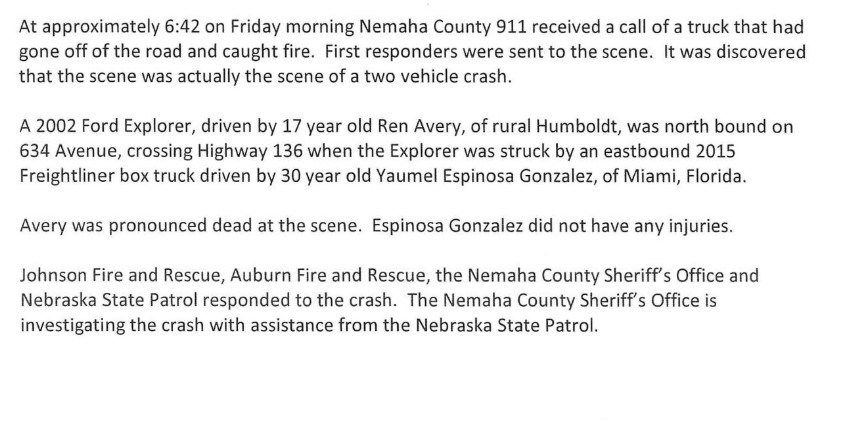 At approximately 6:42 on Friday morning Nemaha County 911 received a call of a truck that had gone off of the road and caught fire. First responders were sent to the scene. It was discovered that the scene was actually the scene of a two vehicle crash.

A 2002 Ford Explorer, driven by 17 year old Ren Avery, of rural Humboldt, was north bound on 634 Avenue, crossing Highway 136 when the Explorer was struck by an eastbound 2015 Freightliner box truck driven by 30 year old Yaumel Espinosa Gonzalez, of Miami, Florida.

Avery was pronounced dead at the scene. Espinosa Gonzalez did not have any injuries.

Johnson Fire and Rescue, Auburn Fire and Rescue, the Nemaha County Sheriff's Office and Nebraska State Patrol responded to the crash. The Nemaha County Sheriff's Office is investigating the crash with assistance from the Nebraska State Patrol.